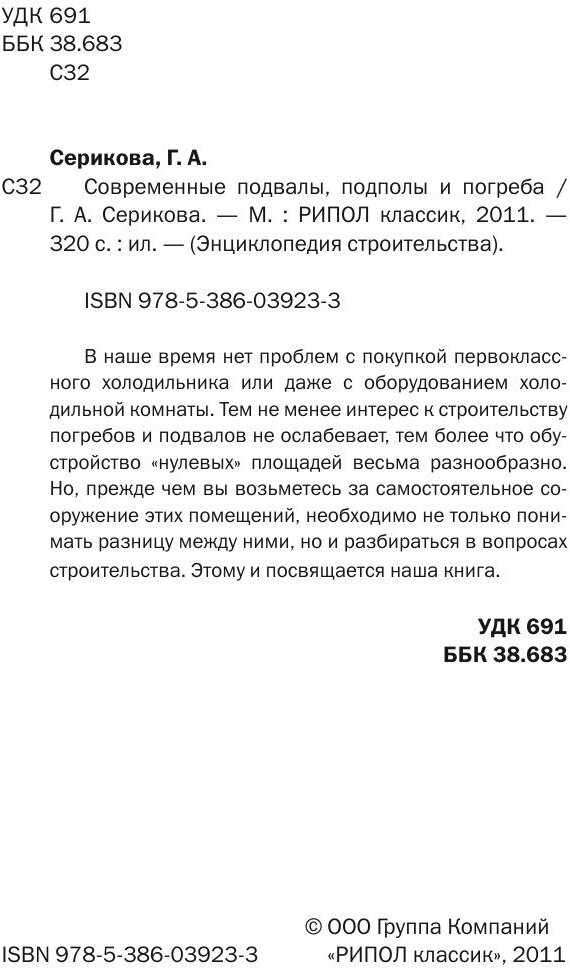 УДК 691
ББК 38.683
С32

Серикова, Г. А.

С32 Современные подвалы, подполы и погреба / Г. А. Серикова. — М. : РИПОЛ классик, 2011. — 320 с. : ил. — (Энциклопедия строительства).

ISBN 978-5-386-03923-3

В наше время нет проблем с покупкой первоклассного холодильника или даже с оборудованием холодильной комнаты. Тем не менее интерес к строительству погребов и подвалов не ослабевает, тем более что обустройство «нулевых» площадей весьма разнообразно. Но, прежде чем вы возьметесь за самостоятельное сооружение этих помещений, необходимо не только понимать разницу между ними, но и разбираться в вопросах строительства. Этому и посвящается наша книга.

УДК 691
ББК 38.683

ISBN 978-5-386-03923-3

© ООО Группа Компаний «РИПОЛ классик», 2011